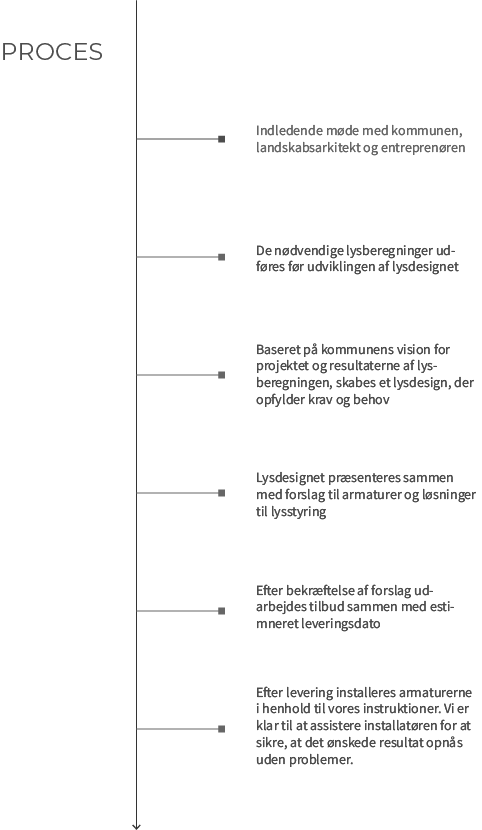 PROCES

Indledende møde med kommunen, landskabsarkitekt og entreprenøren

De nødvendige lysberegninger udføres før udviklingen af lysdesignet

Baseret på kommunens vision for projektet og resultaterne af lysberegningen, skabes et lysdesign, der opfylder krav og behov

Lysdesignet præsenteres sammen med forslag til armaturer og løsninger til lysstyring

Efter bekræftelse af forslag udarbejdes tilbud sammen med estimneret leveringsdato

Efter levering installeres armaturerne i henhold til vores instruktioner. Vi er klar til at assistere installatøren for at sikre, at det ønskede resultat opnås uden problemer.